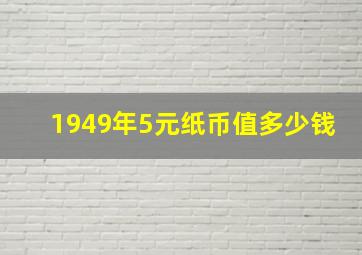 1949年5元纸币值多少钱